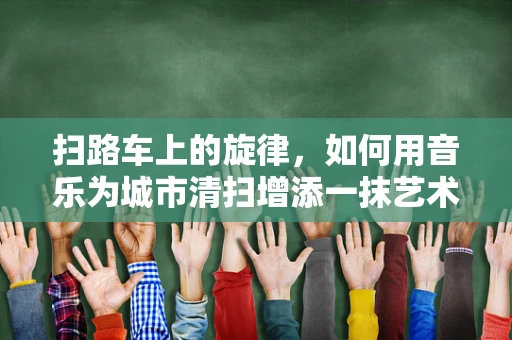 扫路车上的旋律，如何用音乐为城市清扫增添一抹艺术